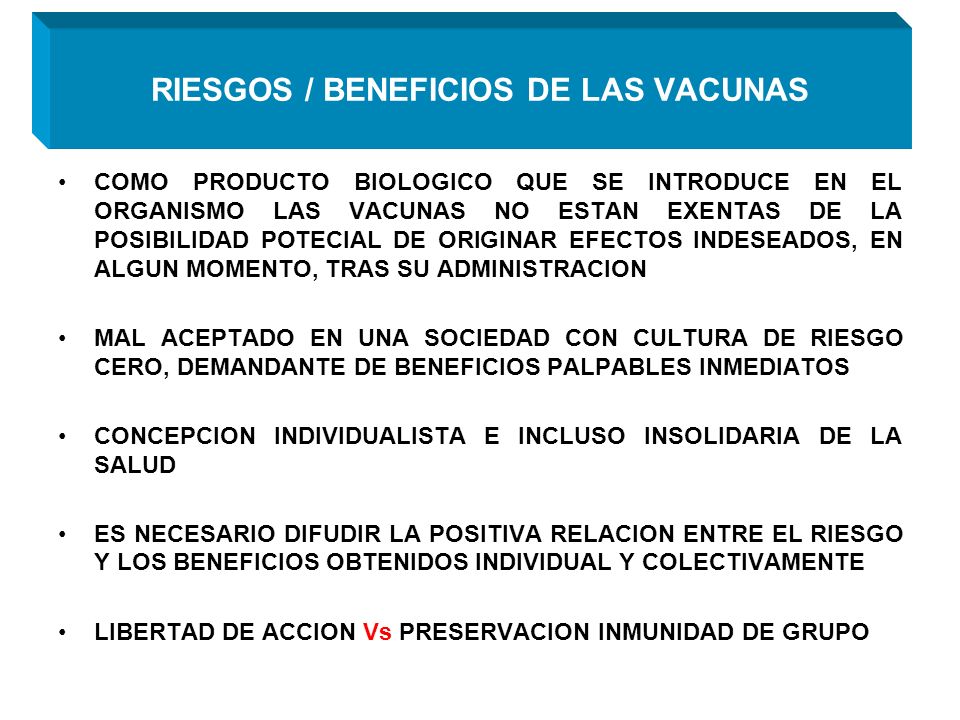 RIESGOS / BENEFICIOS DE LAS VACUNAS

• COMO PRODUCTO BIOLOGICO QUE SE INTRODUCE EN EL ORGANISMO LAS VACUNAS NO ESTAN EXENTAS DE LA POSIBILIDAD POTECIAL DE ORIGINAR EFECTOS INDESEADOS, EN ALGUN MOMENTO, TRAS SU ADMINISTRACION

• MAL ACEPTADO EN UNA SOCIEDAD CON CULTURA DE RIESGO CERO, DEMANDANTE DE BENEFICIOS PALPABLES INMEDIATOS

• CONCEPCION INDIVIDUALISTA E INCLUSO INSOLIDARIA DE LA SALUD

• ES NECESARIO DIFUDIR LA POSITIVA RELACION ENTRE EL RIESGO Y LOS BENEFICIOS OBTENIDOS INDIVIDUAL Y COLECTIVAMENTE

• LIBERTAD DE ACCION Vs PRESERVACION INMUNIDAD DE GRUPO